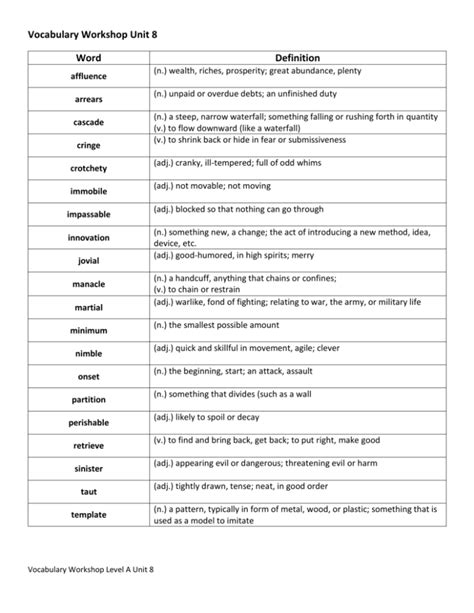 Vocabulary Workshop Unit 8

| Word | Definition |
|---|---|
| affluence | (n.) wealth, riches, prosperity; great abundance, plenty |
| arrears | (n.) unpaid or overdue debts; an unfinished duty |
| cascade | (n.) a steep, narrow waterfall; something falling or rushing forth in quantity (v.) to flow downward (like a waterfall) |
| cringe | (v.) to shrink back or hide in fear or submissiveness |
| crotchety | (adj.) cranky, ill-tempered; full of odd whims |
| immobile | (adj.) not movable; not moving |
| impassable | (adj.) blocked so that nothing can go through |
| innovation | (n.) something new, a change; the act of introducing a new method, idea, device, etc. |
| jovial | (adj.) good-humored, in high spirits; merry |
| manacle | (n.) a handcuff, anything that chains or confines; (v.) to chain or restrain |
| martial | (adj.) warlike, fond of fighting; relating to war, the army, or military life |
| minimum | (n.) the smallest possible amount |
| nimble | (adj.) quick and skillful in movement, agile; clever |
| onset | (n.) the beginning, start; an attack, assault |
| partition | (n.) something that divides (such as a wall |
| perishable | (adj.) likely to spoil or decay |
| retrieve | (v.) to find and bring back, get back; to put right, make good |
| sinister | (adj.) appearing evil or dangerous; threatening evil or harm |
| taut | (adj.) tightly drawn, tense; neat, in good order |
| template | (n.) a pattern, typically in form of metal, wood, or plastic; something that is used as a model to imitate |

Vocabulary Workshop Level A Unit 8